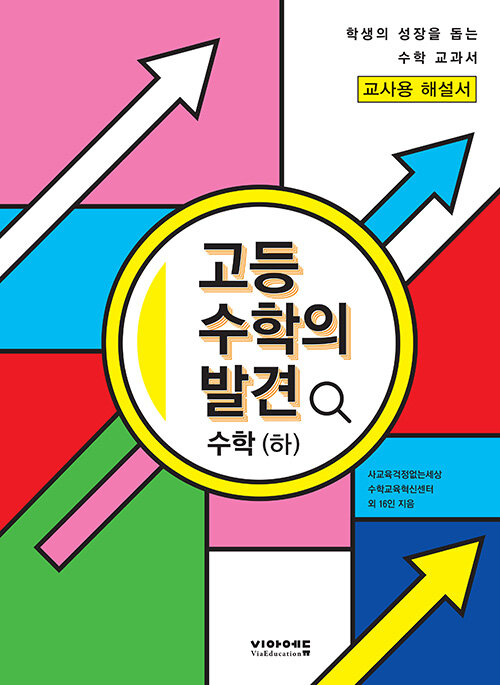 학생의 성장을 돕는
수학 교과서

교사용 해설서

고등
수학의
발견

수학 (하)

사교육걱정없는세상
수학교육혁신센터
외 16인 지음

비아에듀
ViaEducation